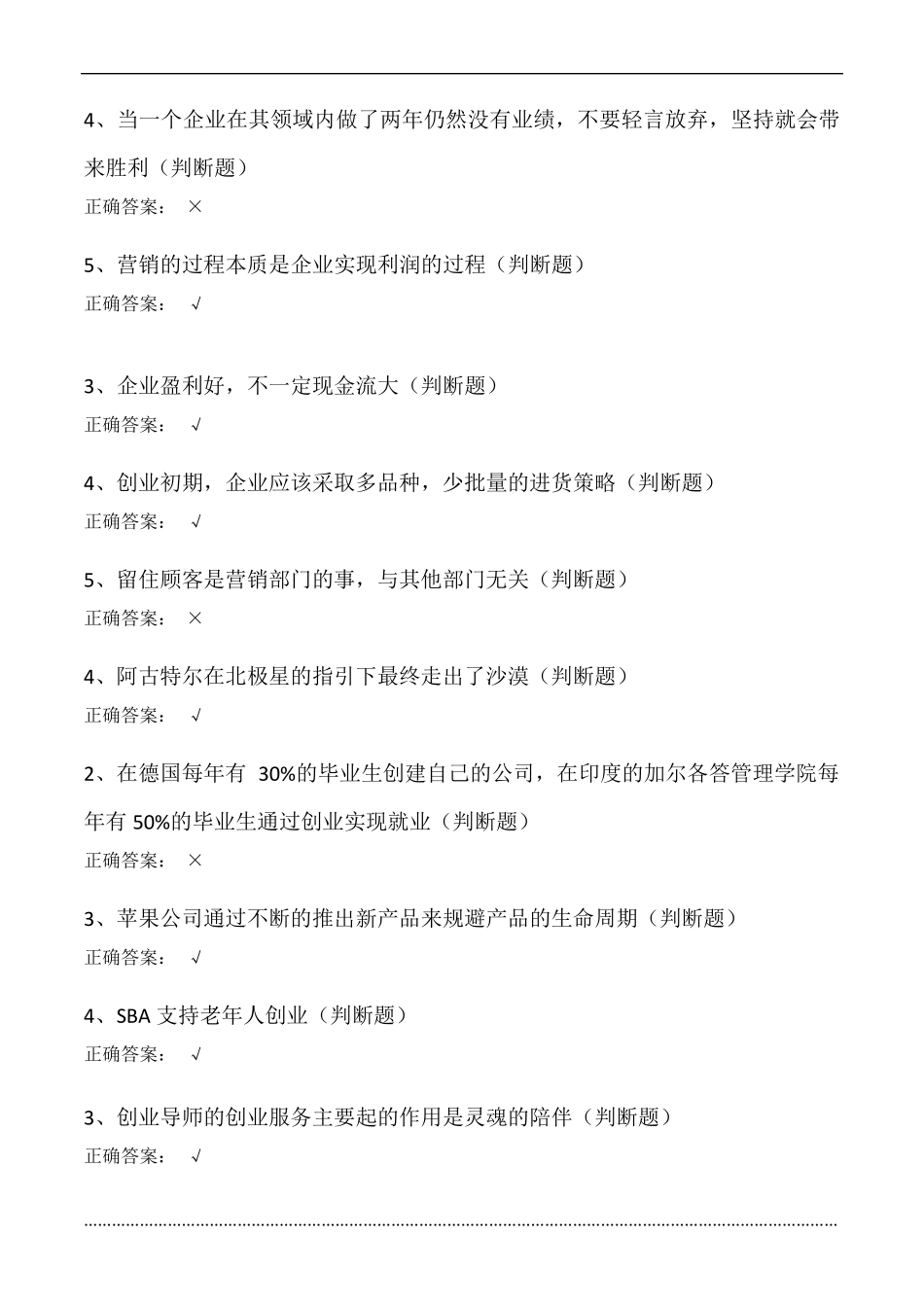 4、当一个企业在其领域内做了两年仍然没有业绩，不要轻言放弃，坚持就会带来胜利（判断题）

正确答案： ×

5、营销的过程本质是企业实现利润的过程（判断题）

正确答案： √

3、企业盈利好，不一定现金流大（判断题）

正确答案： √

4、创业初期，企业应该采取多品种，少批量的进货策略（判断题）

正确答案： √

5、留住顾客是营销部门的事，与其他部门无关（判断题）

正确答案： ×

4、阿古特尔在北极星的指引下最终走出了沙漠（判断题）

正确答案： √

2、在德国每年有 30%的毕业生创建自己的公司，在印度的加尔各答管理学院每年有 50%的毕业生通过创业实现就业（判断题）

正确答案： ×

3、苹果公司通过不断的推出新产品来规避产品的生命周期（判断题）

正确答案： √

4、SBA 支持老年人创业（判断题）

正确答案： √

3、创业导师的创业服务主要起的作用是灵魂的陪伴（判断题）

正确答案： √